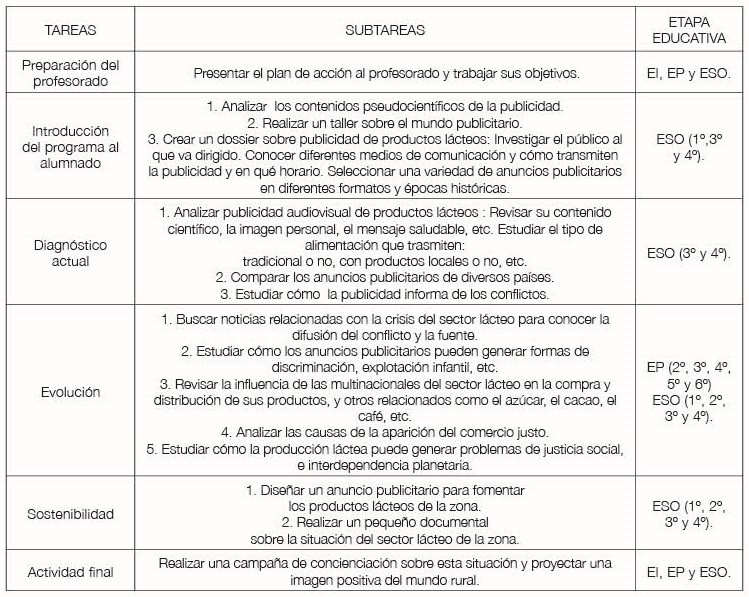 | TAREAS | SUBTAREAS | ETAPA EDUCATIVA |
|---|---|---|
| Preparación del profesorado | Presentar el plan de acción al profesorado y trabajar sus objetivos. | EI, EP y ESO. |
| Introducción del programa al alumnado | 1. Analizar los contenidos pseudocientíficos de la publicidad. 2. Realizar un taller sobre el mundo publicitario. 3. Crear un dossier sobre publicidad de productos lácteos: Investigar el público al que va dirigido. Conocer diferentes medios de comunicación y cómo transmiten la publicidad y en qué horario. Seleccionar una variedad de anuncios publicitarios en diferentes formatos y épocas históricas. | ESO (1º,3º y 4º). |
| Diagnóstico actual | 1. Analizar publicidad audiovisual de productos lácteos : Revisar su contenido científico, la imagen personal, el mensaje saludable, etc. Estudiar el tipo de alimentación que trasmiten: tradicional o no, con productos locales o no, etc. 2. Comparar los anuncios publicitarios de diversos países. 3. Estudiar cómo la publicidad informa de los conflictos. | ESO (3º y 4º). |
| Evolución | 1. Buscar noticias relacionadas con la crisis del sector lácteo para conocer la difusión del conflicto y la fuente. 2. Estudiar cómo los anuncios publicitarios pueden generar formas de discriminación, explotación infantil, etc. 3. Revisar la influencia de las multinacionales del sector lácteo en la compra y distribución de sus productos, y otros relacionados como el azúcar, el cacao, el café, etc. 4. Analizar las causas de la aparición del comercio justo. 5. Estudiar cómo la producción láctea puede generar problemas de justicia social, e interdependencia planetaria. | EP (2º, 3º, 4º, 5º y 6º) ESO (1º, 2º, 3º y 4º). |
| Sostenibilidad | 1. Diseñar un anuncio publicitario para fomentar los productos lácteos de la zona. 2. Realizar un pequeño documental sobre la situación del sector lácteo de la zona. | ESO (1º, 2º, 3º y 4º). |
| Actividad final | Realizar una campaña de concienciación sobre esta situación y proyectar una imagen positiva del mundo rural. | EI, EP y ESO. |